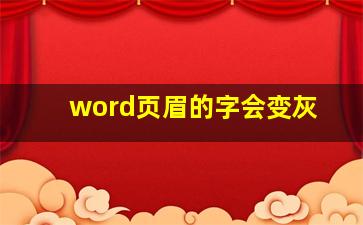 word页眉的字会变灰